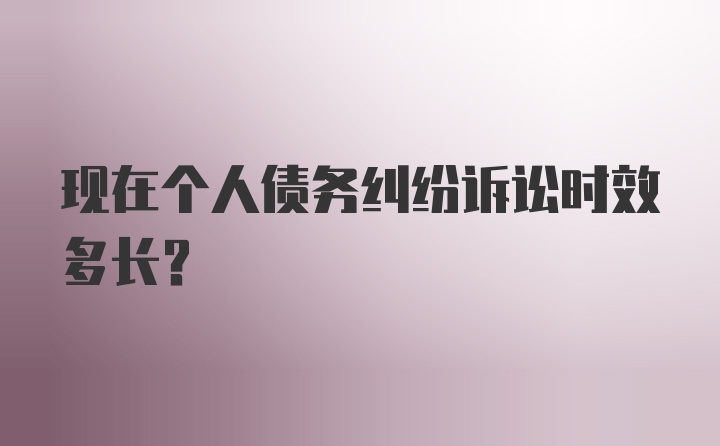 现在个人债务纠纷诉讼时效多长?